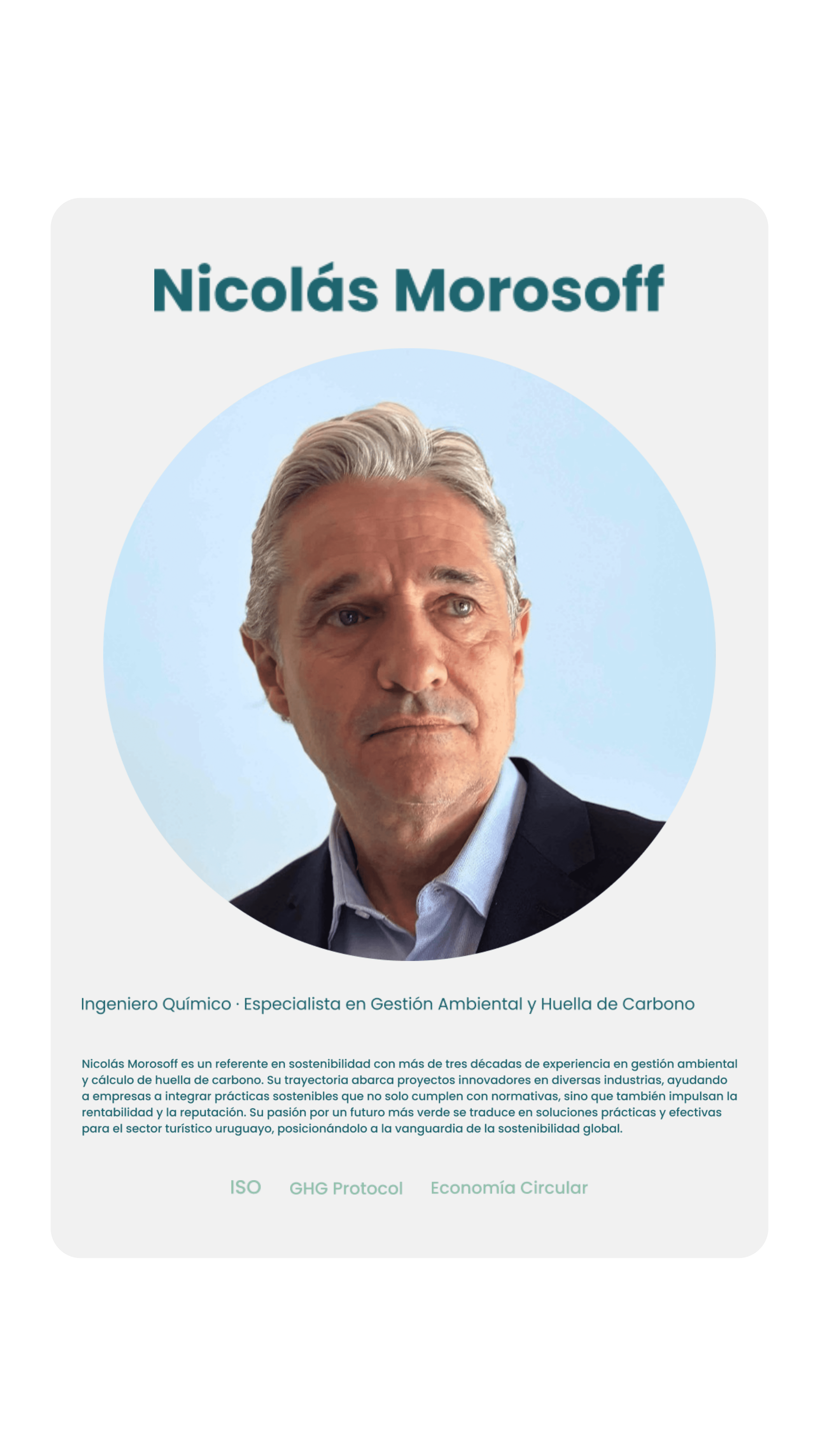 Nicolás Morosoff

Ingeniero Químico · Especialista en Gestión Ambiental y Huella de Carbono

Nicolás Morosoff es un referente en sostenibilidad con más de tres décadas de experiencia en gestión ambiental y cálculo de huella de carbono. Su trayectoria abarca proyectos innovadores en diversas industrias, ayudando a empresas a integrar prácticas sostenibles que no solo cumplen con normativas, sino que también impulsan la rentabilidad y la reputación. Su pasión por un futuro más verde se traduce en soluciones prácticas y efectivas para el sector turístico uruguayo, posicionándolo a la vanguardia de la sostenibilidad global.

ISO GHG Protocol Economía Circular